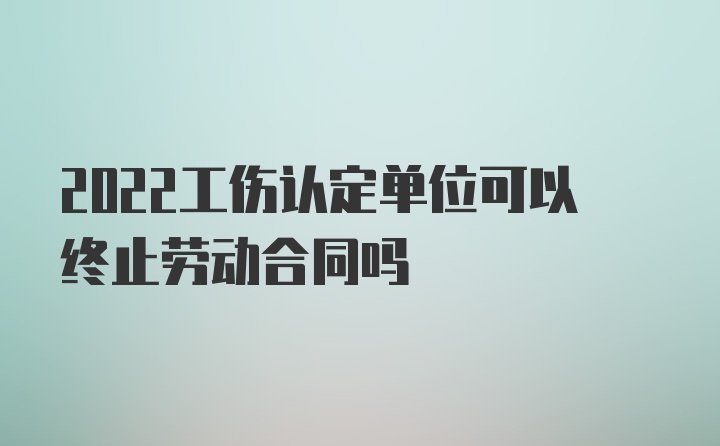 2022工伤认定单位可以终止劳动合同吗